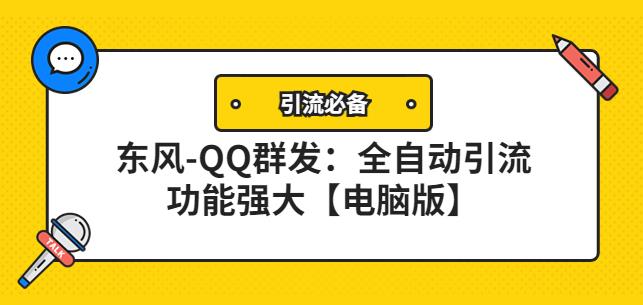 引流必备

东风-QQ群发：全自动引流
功能强大【电脑版】

TALK